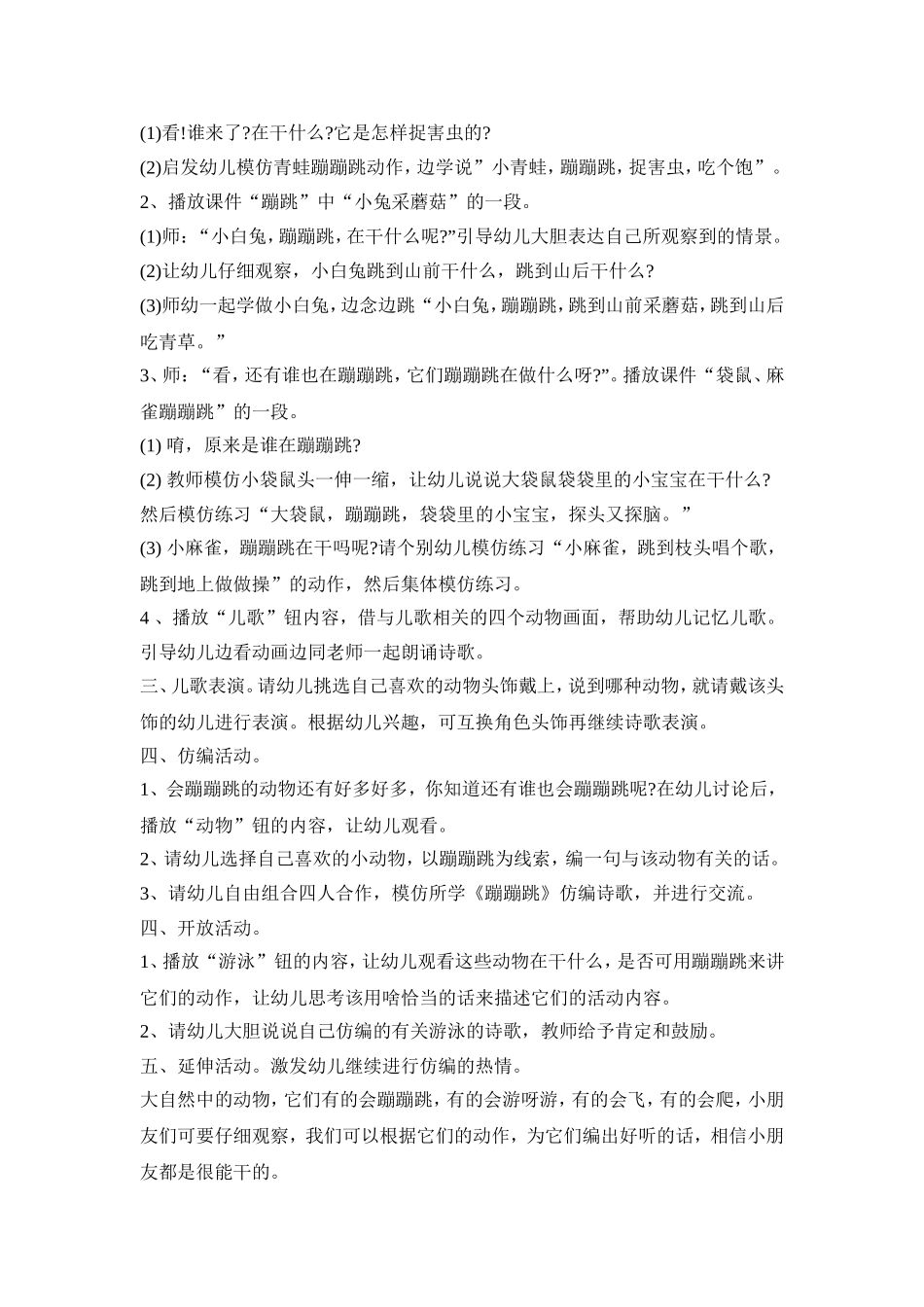 (1)看!谁来了?在干什么?它是怎样捉害虫的?

(2)启发幼儿模仿青蛙蹦蹦跳动作，边学说”小青蛙，蹦蹦跳，捉害虫，吃个饱”。

2、播放课件“蹦跳”中“小兔采蘑菇”的一段。

(1)师：“小白兔，蹦蹦跳，在干什么呢?”引导幼儿大胆表达自己所观察到的情景。

(2)让幼儿仔细观察，小白兔跳到山前干什么，跳到山后干什么?

(3)师幼一起学做小白兔，边念边跳“小白兔，蹦蹦跳，跳到山前采蘑菇，跳到山后吃青草。”

3、师：“看，还有谁也在蹦蹦跳，它们蹦蹦跳在做什么呀?”。播放课件“袋鼠、麻雀蹦蹦跳”的一段。

(1) 唷，原来是谁在蹦蹦跳?

(2) 教师模仿小袋鼠头一伸一缩，让幼儿说说大袋鼠袋袋里的小宝宝在干什么?然后模仿练习“大袋鼠，蹦蹦跳，袋袋里的小宝宝，探头又探脑。”

(3) 小麻雀，蹦蹦跳在干吗呢?请个别幼儿模仿练习“小麻雀，跳到枝头唱个歌，跳到地上做做操”的动作，然后集体模仿练习。

4 、播放“儿歌”钮内容，借与儿歌相关的四个动物画面，帮助幼儿记忆儿歌。引导幼儿边看动画边同老师一起朗诵诗歌。

三、儿歌表演。请幼儿挑选自己喜欢的动物头饰戴上，说到哪种动物，就请戴该头饰的幼儿进行表演。根据幼儿兴趣，可互换角色头饰再继续诗歌表演。

四、仿编活动。

1、会蹦蹦跳的动物还有好多好多，你知道还有谁也会蹦蹦跳呢?在幼儿讨论后，播放“动物”钮的内容，让幼儿观看。

2、请幼儿选择自己喜欢的小动物，以蹦蹦跳为线索，编一句与该动物有关的话。

3、请幼儿自由组合四人合作，模仿所学《蹦蹦跳》仿编诗歌，并进行交流。

四、开放活动。

1、播放“游泳”钮的内容，让幼儿观看这些动物在干什么，是否可用蹦蹦跳来讲它们的动作，让幼儿思考该用啥恰当的话来描述它们的活动内容。

2、请幼儿大胆说说自己仿编的有关游泳的诗歌，教师给予肯定和鼓励。

五、延伸活动。激发幼儿继续进行仿编的热情。

大自然中的动物，它们有的会蹦蹦跳，有的会游呀游，有的会飞，有的会爬，小朋友们可要仔细观察，我们可以根据它们的动作，为它们编出好听的话，相信小朋友都是很能干的。